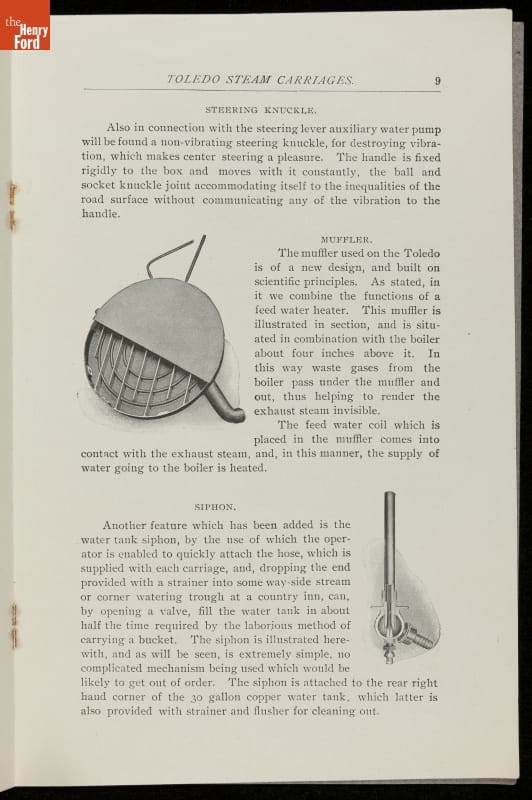 the Henry Ford

TOLEDO STEAM CARRIAGES. 9

STEERING KNUCKLE.

Also in connection with the steering lever auxiliary water pump will be found a non-vibrating steering knuckle, for destroying vibration, which makes center steering a pleasure. The handle is fixed rigidly to the box and moves with it constantly, the ball and socket knuckle joint accommodating itself to the inequalities of the road surface without communicating any of the vibration to the handle.

MUFFLER.

The muffler used on the Toledo is of a new design, and built on scientific principles. As stated, in it we combine the functions of a feed water heater. This muffler is illustrated in section, and is situated in combination with the boiler about four inches above it. In this way waste gases from the boiler pass under the muffler and out, thus helping to render the exhaust steam invisible.

The feed water coil which is placed in the muffler comes into contact with the exhaust steam, and, in this manner, the supply of water going to the boiler is heated.

SIPHON.

Another feature which has been added is the water tank siphon, by the use of which the operator is enabled to quickly attach the hose, which is supplied with each carriage, and, dropping the end provided with a strainer into some way-side stream or corner watering trough at a country inn, can, by opening a valve, fill the water tank in about half the time required by the laborious method of carrying a bucket. The siphon is illustrated herewith, and as will be seen, is extremely simple, no complicated mechanism being used which would be likely to get out of order. The siphon is attached to the rear right hand corner of the 30 gallon copper water tank, which latter is also provided with strainer and flusher for cleaning out.